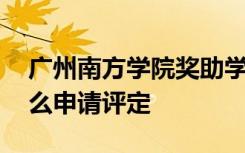 广州南方学院奖助学
么申请评定